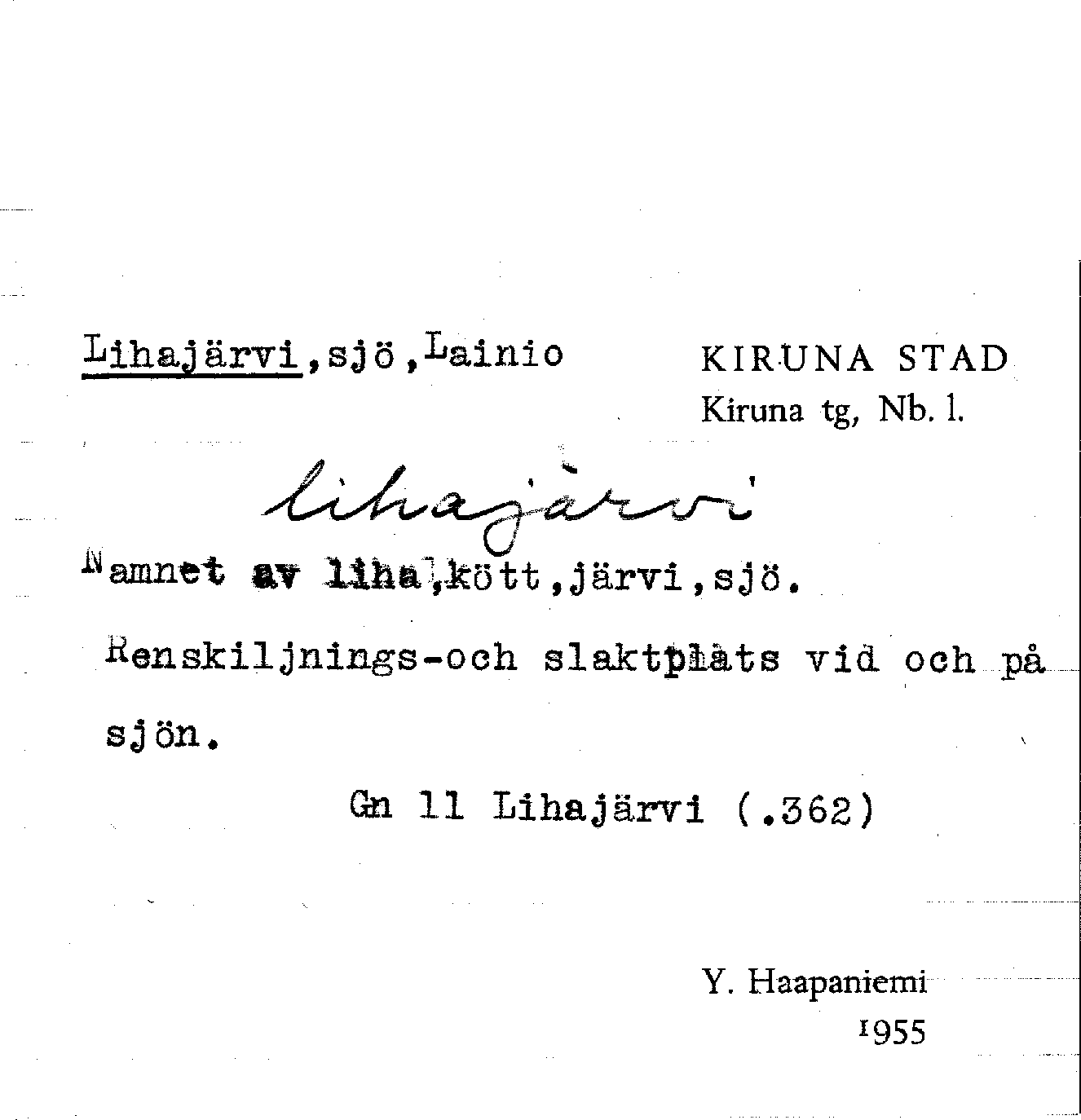 Lihajärvi,sjö,Lainio

KIRUNA STAD
Kiruna tg, Nb. l.

lihajärvi

Namnet av liha,kött,järvi,sjö.

Renskiljnings-och slaktplats vid och på sjön.

Gn 11 Lihajärvi (.362)

Y. Haapaniemi
1955